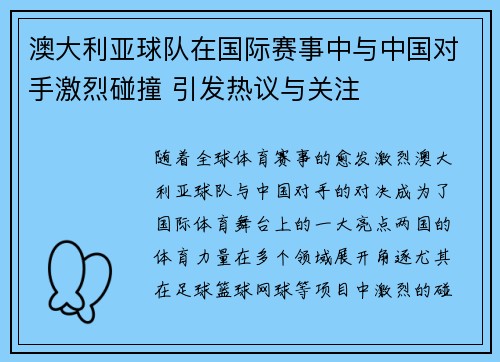 澳大利亚球队在国际赛事中与中国对手激烈碰撞 引发热议与关注

随着全球体育赛事的愈发激烈澳大利亚球队与中国对手的对决成为了国际体育舞台上的一大亮点两国的体育力量在多个领域展开角逐尤其在足球篮球网球等项目中激烈的碰